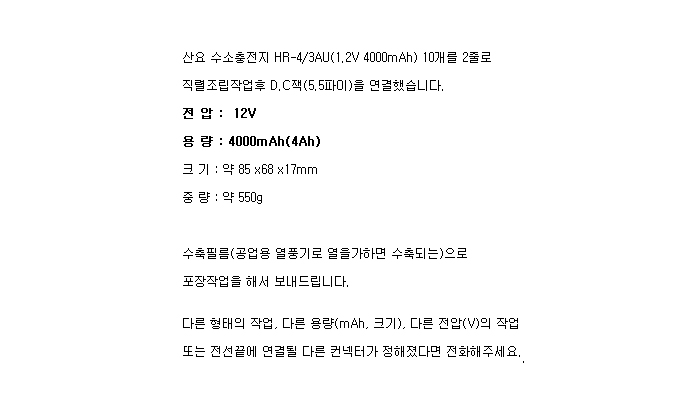 산요 수소충전지 HR-4/3AU(1.2V 4000mAh) 10개를 2줄로 직렬조립작업후 D.C잭(5.5파이)을 연결했습니다.

전 압 : 12V

용 량 : 4000mAh(4Ah)

크 기 : 약 85 x68 x17mm

중 량 : 약 550g

수축필름(공업용 열풍기로 열을가하면 수축되는)으로 포장작업을 해서 보내드립니다.

다른 형태의 작업, 다른 용량(mAh, 크기), 다른 전압(V)의 작업 또는 전선끝에 연결될 다른 컨넥터가 정해졌다면 전화해주세요.